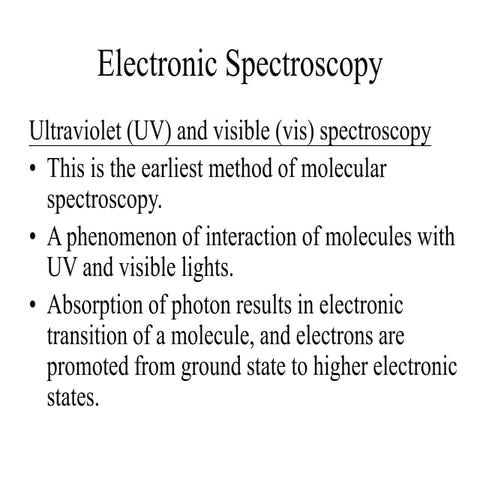 Electronic Spectroscopy

Ultraviolet (UV) and visible (vis) spectroscopy

• This is the earliest method of molecular spectroscopy.

• A phenomenon of interaction of molecules with UV and visible lights.

• Absorption of photon results in electronic transition of a molecule, and electrons are promoted from ground state to higher electronic states.